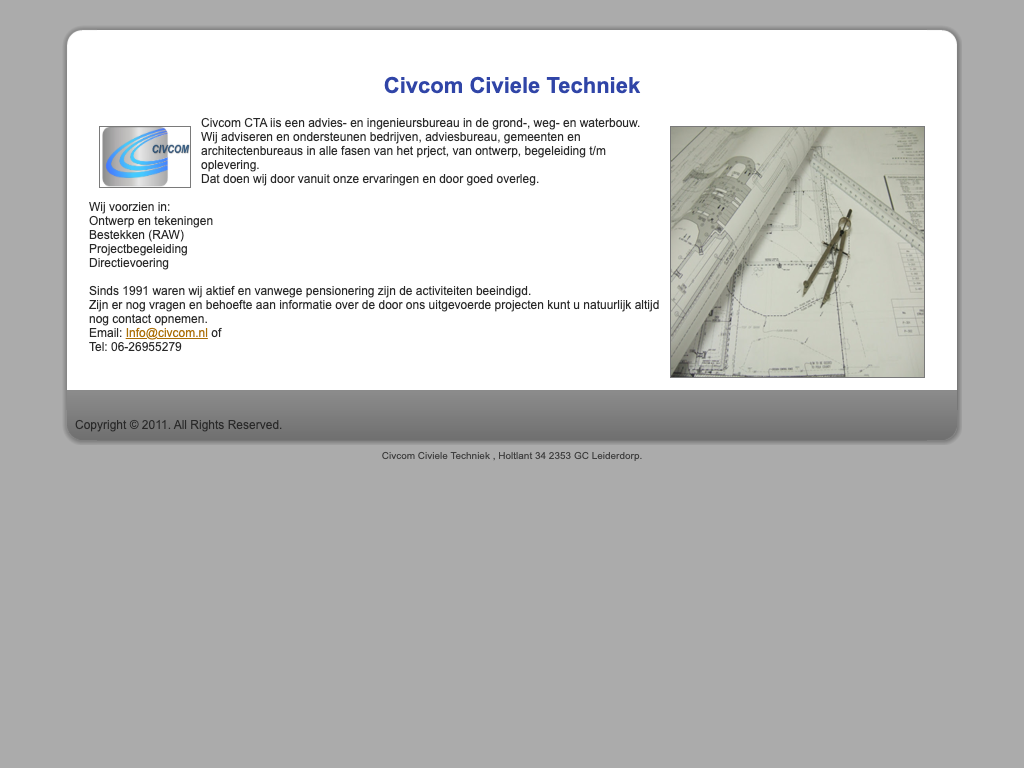 Civcom Civiele Techniek

CIVCOM

Civcom CTA iis een advies- en ingenieursbureau in de grond-, weg- en waterbouw.
Wij adviseren en ondersteunen bedrijven, adviesbureau, gemeenten en architectenbureaus in alle fasen van het prject, van ontwerp, begeleiding t/m oplevering.
Dat doen wij door vanuit onze ervaringen en door goed overleg.

Wij voorzien in:
Ontwerp en tekeningen
Bestekken (RAW)
Projectbegeleiding
Directievoering

Sinds 1991 waren wij aktief en vanwege pensionering zijn de activiteiten beeindigd.
Zijn er nog vragen en behoefte aan informatie over de door ons uitgevoerde projecten kunt u natuurlijk altijd nog contact opnemen.
Email: Info@civcom.nl of
Tel: 06-26955279

Copyright © 2011. All Rights Reserved.

Civcom Civiele Techniek , Holtlant 34 2353 GC Leiderdorp.